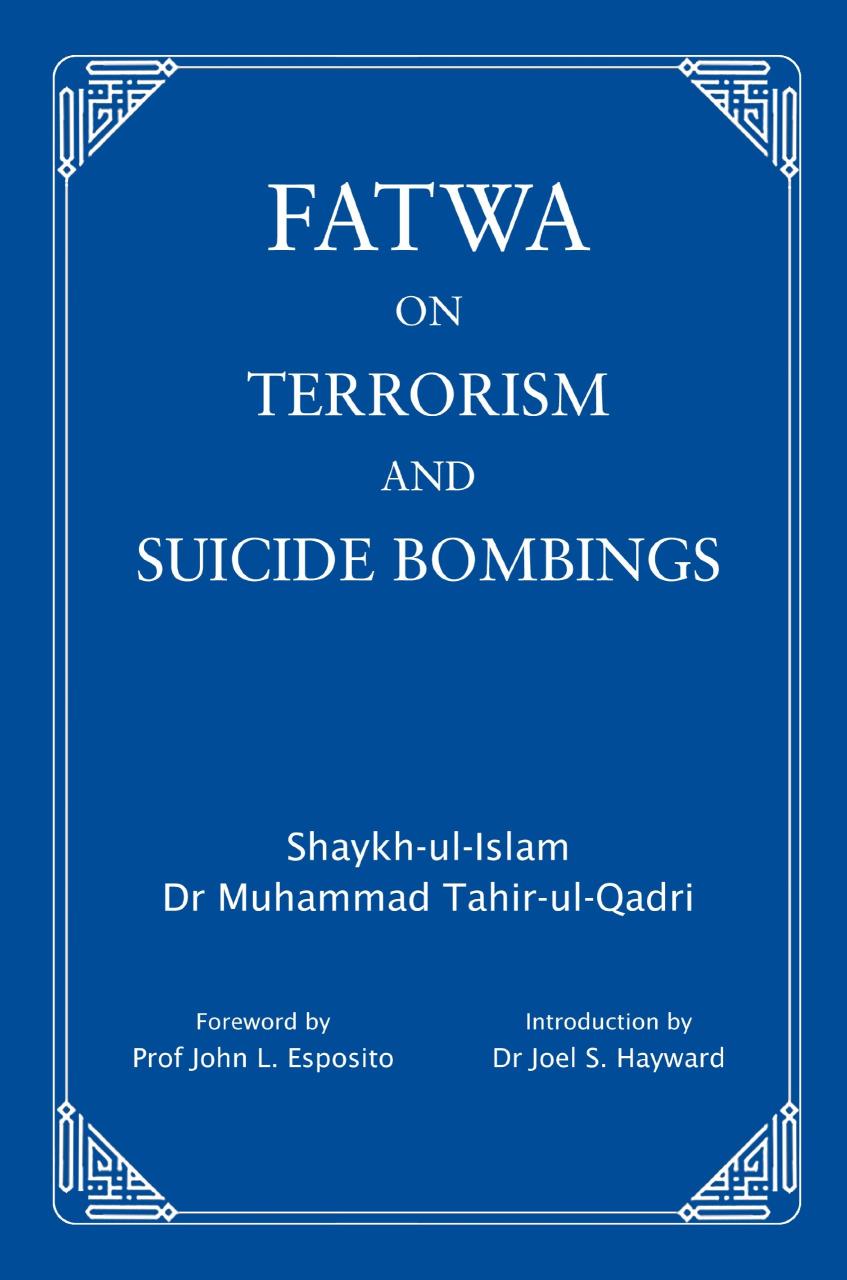 FATWA
ON
TERRORISM
AND
SUICIDE BOMBINGS

Shaykh-ul-Islam
Dr Muhammad Tahir-ul-Qadri

Foreword by
Prof John L. Esposito

Introduction by
Dr Joel S. Hayward